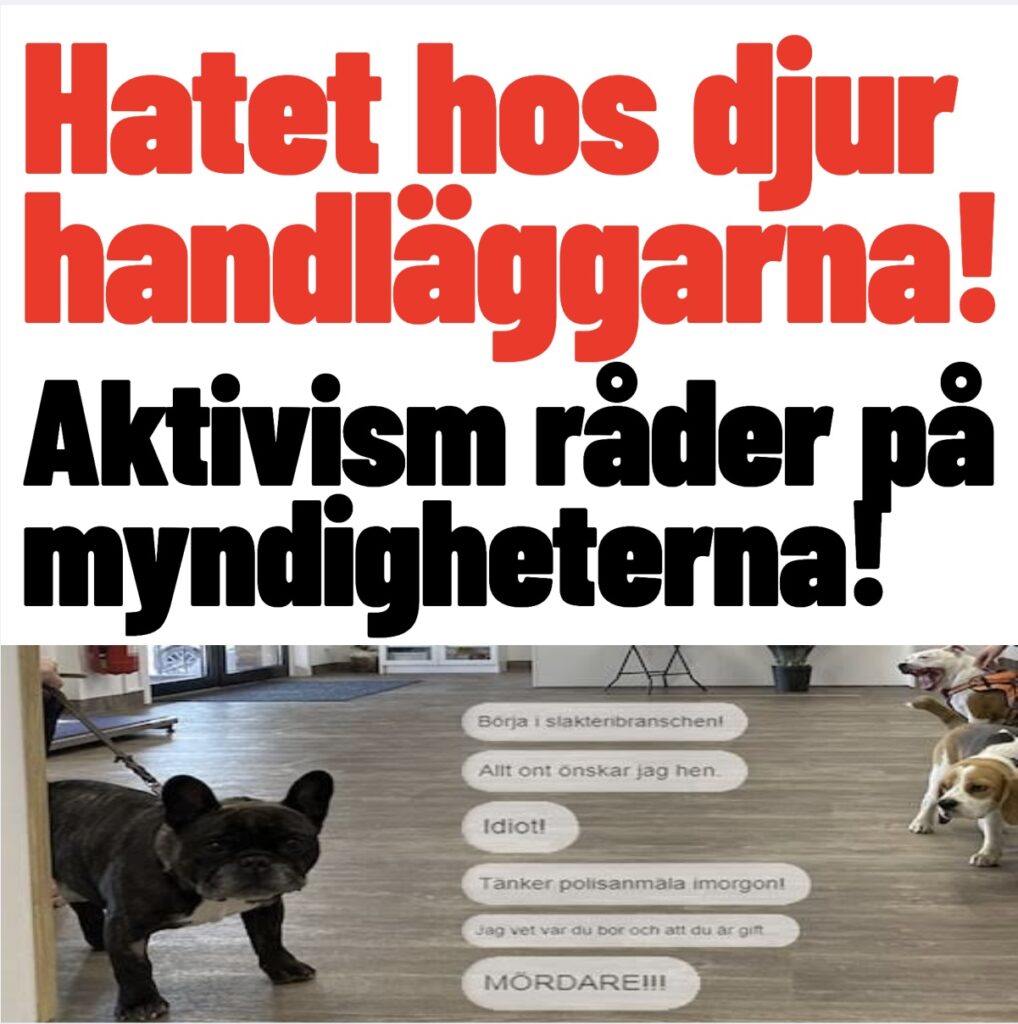 Hatet hos djur handläggarna!

Aktivism råder på myndigheterna!

Börja i slakteribranschen!

Allt ont önskar jag hen.

Idiot!

Tänker polisanmäla imorgon!

Jag vet var du bor och att du är gift.

MÖRDARE!!!